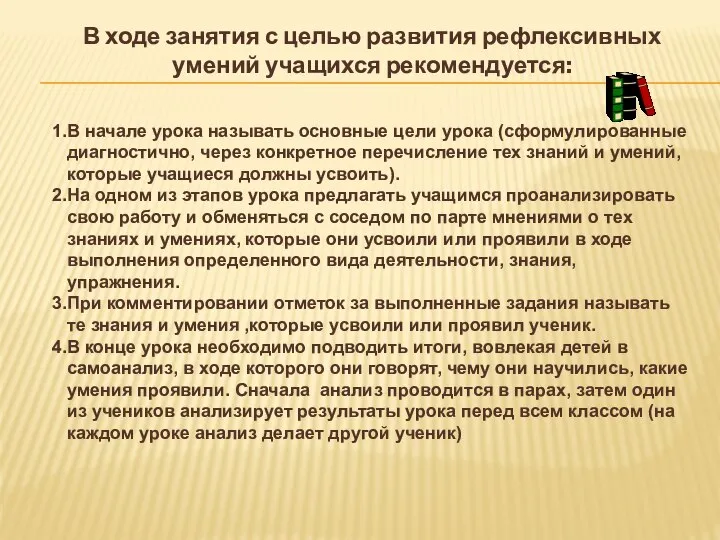 В ходе занятия с целью развития рефлексивных умений учащихся рекомендуется:

1.В начале урока называть основные цели урока (сформулированные диагностично, через конкретное перечисление тех знаний и умений, которые учащиеся должны усвоить).
2.На одном из этапов урока предлагать учащимся проанализировать свою работу и обменяться с соседом по парте мнениями о тех знаниях и умениях, которые они усвоили или проявили в ходе выполнения определенного вида деятельности, знания, упражнения.
3.При комментировании отметок за выполненные задания называть те знания и умения ,которые усвоили или проявил ученик.
4.В конце урока необходимо подводить итоги, вовлекая детей в самоанализ, в ходе которого они говорят, чему они научились, какие умения проявили. Сначала анализ проводится в парах, затем один из учеников анализирует результаты урока перед всем классом (на каждом уроке анализ делает другой ученик)